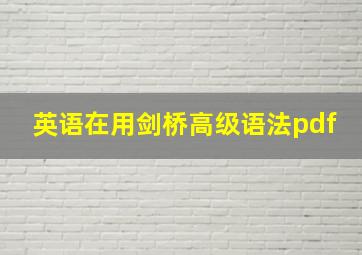 英语在用剑桥高级语法pdf